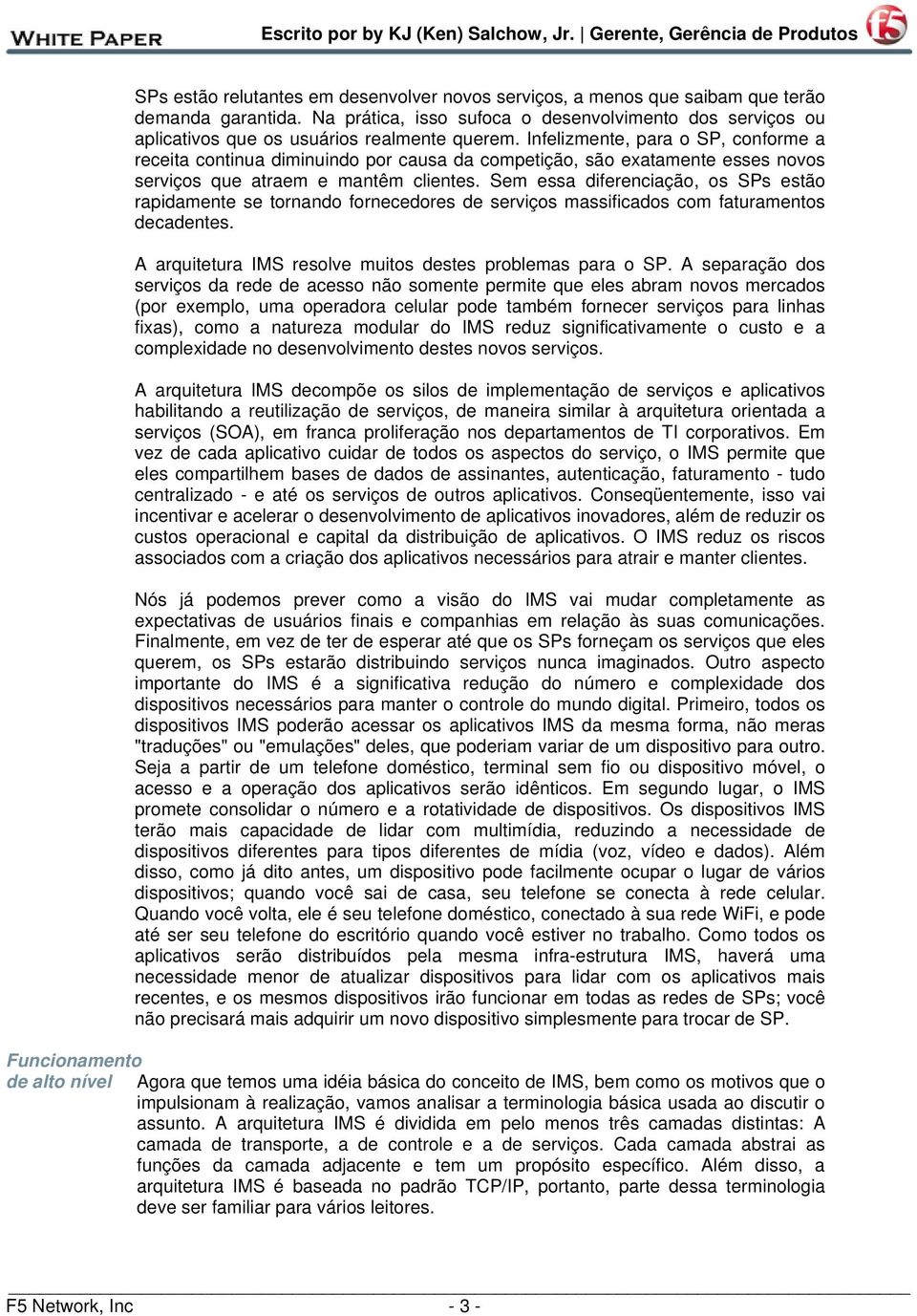 WHITE PAPER Escrito por by KJ (Ken) Salchow, Jr. | Gerente, Gerência de Produtos f5

SPs estão relutantes em desenvolver novos serviços, a menos que saibam que terão demanda garantida. Na prática, isso sufoca o desenvolvimento dos serviços ou aplicativos que os usuários realmente querem. Infelizmente, para o SP, conforme a receita continua diminuindo por causa da competição, são exatamente esses novos serviços que atraem e mantêm clientes. Sem essa diferenciação, os SPs estão rapidamente se tornando fornecedores de serviços massificados com faturamentos decadentes.

A arquitetura IMS resolve muitos destes problemas para o SP. A separação dos serviços da rede de acesso não somente permite que eles abram novos mercados (por exemplo, uma operadora celular pode também fornecer serviços para linhas fixas), como a natureza modular do IMS reduz significativamente o custo e a complexidade no desenvolvimento destes novos serviços.

A arquitetura IMS decompõe os silos de implementação de serviços e aplicativos habilitando a reutilização de serviços, de maneira similar à arquitetura orientada a serviços (SOA), em franca proliferação nos departamentos de TI corporativos. Em vez de cada aplicativo cuidar de todos os aspectos do serviço, o IMS permite que eles compartilhem bases de dados de assinantes, autenticação, faturamento - tudo centralizado - e até os serviços de outros aplicativos. Conseqüentemente, isso vai incentivar e acelerar o desenvolvimento de aplicativos inovadores, além de reduzir os custos operacional e capital da distribuição de aplicativos. O IMS reduz os riscos associados com a criação dos aplicativos necessários para atrair e manter clientes.

Nós já podemos prever como a visão do IMS vai mudar completamente as expectativas de usuários finais e companhias em relação às suas comunicações. Finalmente, em vez de ter de esperar até que os SPs forneçam os serviços que eles querem, os SPs estarão distribuindo serviços nunca imaginados. Outro aspecto importante do IMS é a significativa redução do número e complexidade dos dispositivos necessários para manter o controle do mundo digital. Primeiro, todos os dispositivos IMS poderão acessar os aplicativos IMS da mesma forma, não meras "traduções" ou "emulações" deles, que poderiam variar de um dispositivo para outro. Seja a partir de um telefone doméstico, terminal sem fio ou dispositivo móvel, o acesso e a operação dos aplicativos serão idênticos. Em segundo lugar, o IMS promete consolidar o número e a rotatividade de dispositivos. Os dispositivos IMS terão mais capacidade de lidar com multimídia, reduzindo a necessidade de dispositivos diferentes para tipos diferentes de mídia (voz, vídeo e dados). Além disso, como já dito antes, um dispositivo pode facilmente ocupar o lugar de vários dispositivos; quando você sai de casa, seu telefone se conecta à rede celular. Quando você volta, ele é seu telefone doméstico, conectado à sua rede WiFi, e pode até ser seu telefone do escritório quando você estiver no trabalho. Como todos os aplicativos serão distribuídos pela mesma infra-estrutura IMS, haverá uma necessidade menor de atualizar dispositivos para lidar com os aplicativos mais recentes, e os mesmos dispositivos irão funcionar em todas as redes de SPs; você não precisará mais adquirir um novo dispositivo simplesmente para trocar de SP.

Funcionamento de alto nível

Agora que temos uma idéia básica do conceito de IMS, bem como os motivos que o impulsionam à realização, vamos analisar a terminologia básica usada ao discutir o assunto. A arquitetura IMS é dividida em pelo menos três camadas distintas: A camada de transporte, a de controle e a de serviços. Cada camada abstrai as funções da camada adjacente e tem um propósito específico. Além disso, a arquitetura IMS é baseada no padrão TCP/IP, portanto, parte dessa terminologia deve ser familiar para vários leitores.

F5 Network, Inc - 3 -